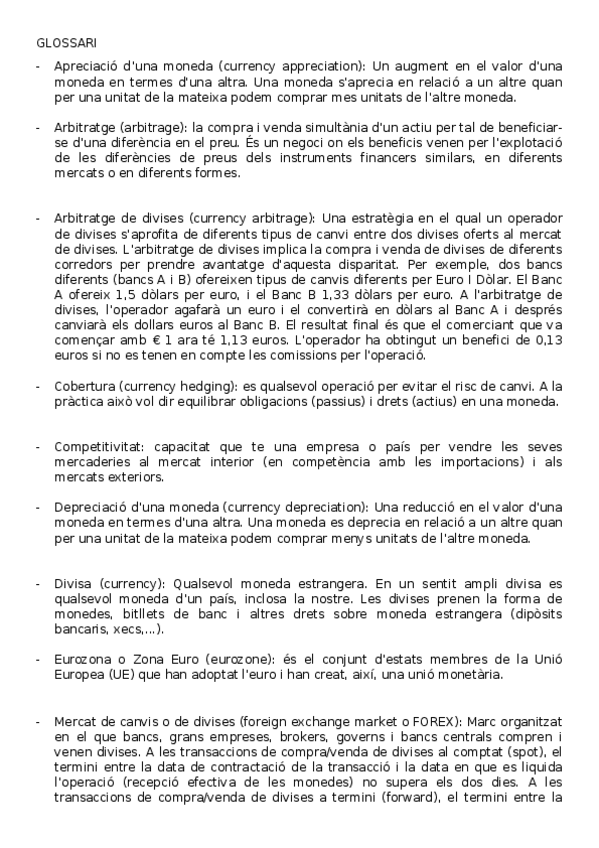 GLOSSARI

- Apreciació d'una moneda (currency appreciation): Un augment en el valor d'una moneda en termes d'una altra. Una moneda s'aprecia en relació a un altre quan per una unitat de la mateixa podem comprar mes unitats de l'altre moneda.

- Arbitratge (arbitrage): la compra i venda simultània d'un actiu per tal de beneficiar-se d'una diferència en el preu. És un negoci on els beneficis venen per l'explotació de les diferències de preus dels instruments financers similars, en diferents mercats o en diferents formes.

- Arbitratge de divises (currency arbitrage): Una estratègia en el qual un operador de divises s'aprofita de diferents tipus de canvi entre dos divises oferts al mercat de divises. L'arbitratge de divises implica la compra i venda de divises de diferents corredors per prendre avantatge d'aquesta disparitat. Per exemple, dos bancs diferents (bancs A i B) ofereixen tipus de canvis diferents per Euro I Dòlar. El Banc A ofereix 1,5 dòlars per euro, i el Banc B 1,33 dòlars per euro. A l'arbitratge de divises, l'operador agafarà un euro i el convertirà en dòlars al Banc A i després canviarà els dollars euros al Banc B. El resultat final és que el comerciant que va començar amb € 1 ara té 1,13 euros. L'operador ha obtingut un benefici de 0,13 euros si no es tenen en compte les comissions per l'operació.

- Cobertura (currency hedging): es qualsevol operació per evitar el risc de canvi. A la pràctica això vol dir equilibrar obligacions (passius) i drets (actius) en una moneda.

- Competitivitat: capacitat que te una empresa o país per vendre les seves mercaderies al mercat interior (en competència amb les importacions) i als mercats exteriors.

- Depreciació d'una moneda (currency depreciation): Una reducció en el valor d'una moneda en termes d'una altra. Una moneda es deprecia en relació a un altre quan per una unitat de la mateixa podem comprar menys unitats de l'altre moneda.

- Divisa (currency): Qualsevol moneda estrangera. En un sentit ampli divisa es qualsevol moneda d'un país, inclosa la nostre. Les divises prenen la forma de monedes, bitllets de banc i altres drets sobre moneda estrangera (dipòsits bancaris, xecs,...).

- Eurozona o Zona Euro (eurozone): és el conjunt d'estats membres de la Unió Europea (UE) que han adoptat l'euro i han creat, així, una unió monetària.

- Mercat de canvis o de divises (foreign exchange market o FOREX): Marc organitzat en el que bancs, grans empreses, brokers, governs i bancs centrals compren i venen divises. A les transaccions de compra/venda de divises al comptat (spot), el termini entre la data de contractació de la transacció i la data en que es liquida l'operació (recepció efectiva de les monedes) no supera els dos dies. A les transaccions de compra/venda de divises a termini (forward), el termini entre la